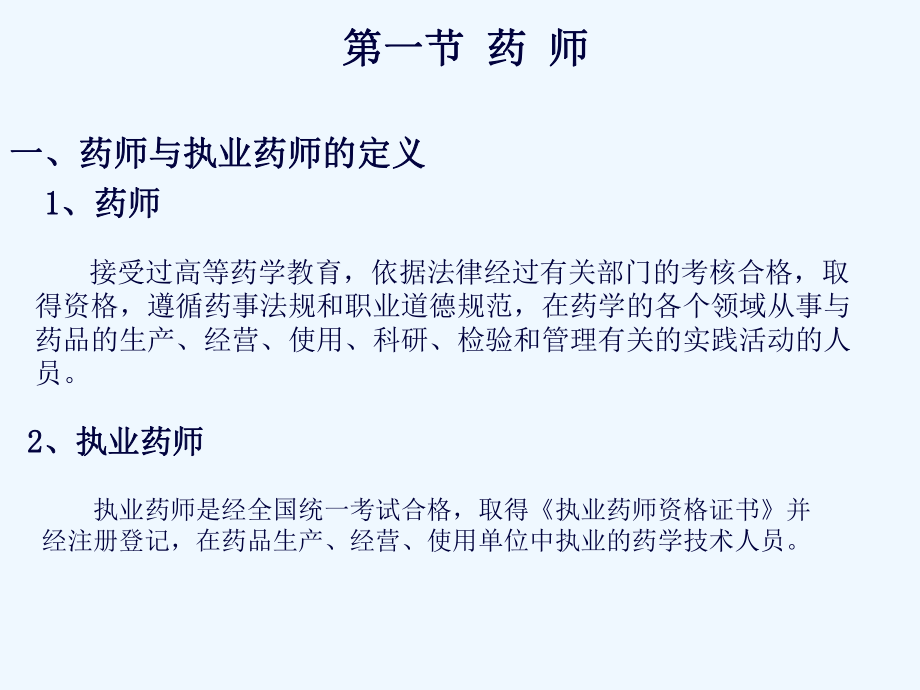 第一节 药 师

一、药师与执业药师的定义

1、药师

接受过高等药学教育，依据法律经过有关部门的考核合格，取得资格，遵循药事法规和职业道德规范，在药学的各个领域从事与药品的生产、经营、使用、科研、检验和管理有关的实践活动的人员。

2、执业药师

执业药师是经全国统一考试合格，取得《执业药师资格证书》并经注册登记，在药品生产、经营、使用单位中执业的药学技术人员。